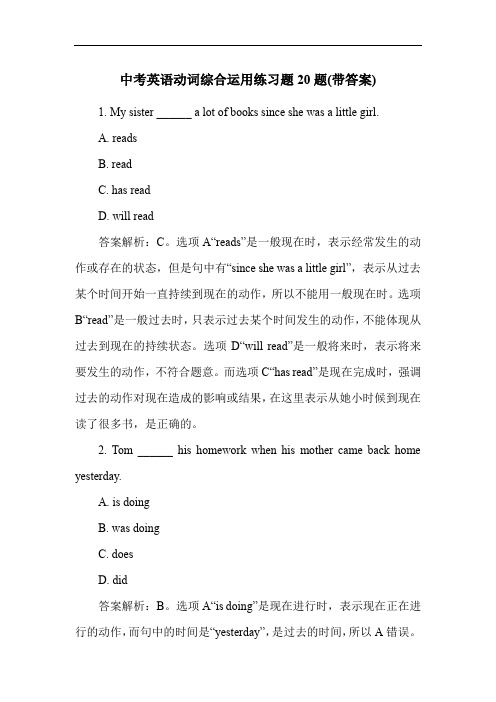 中考英语动词综合运用练习题 20 题(带答案)

1. My sister ______ a lot of books since she was a little girl.

A. reads

B. read

C. has read

D. will read

答案解析：C。选项 A“reads”是一般现在时，表示经常发生的动作或存在的状态，但是句中有“since she was a little girl”，表示从过去某个时间开始一直持续到现在的动作，所以不能用一般现在时。选项 B“read”是一般过去时，只表示过去某个时间发生的动作，不能体现从过去到现在的持续状态。选项 D“will read”是一般将来时，表示将来要发生的动作，不符合题意。而选项 C“has read”是现在完成时，强调过去的动作对现在造成的影响或结果，在这里表示从她小时候到现在读了很多书，是正确的。

2. Tom ______ his homework when his mother came back home yesterday.

A. is doing

B. was doing

C. does

D. did

答案解析：B。选项 A“is doing”是现在进行时，表示现在正在进行的动作，而句中的时间是“yesterday”，是过去的时间，所以 A 错误。